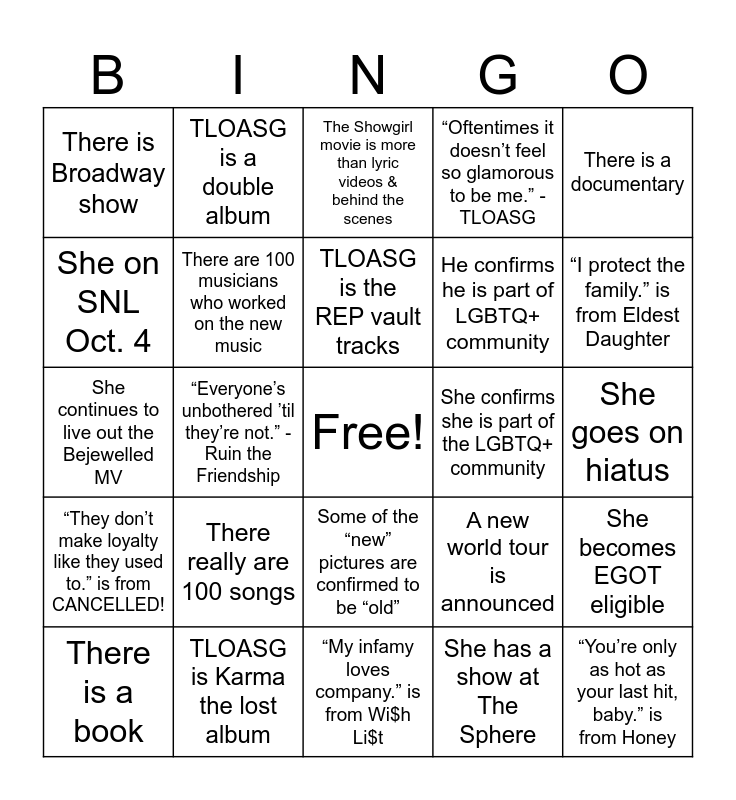 | B | I | N | G | O |
|---|---|---|---|---|
| There is Broadway show | TLOASG is a double album | The Showgirl movie is more than lyric videos & behind the scenes | “Oftentimes it doesn’t feel so glamorous to be me.” - TLOASG | There is a documentary |
| She on SNL Oct. 4 | There are 100 musicians who worked on the new music | TLOASG is the REP vault tracks | He confirms he is part of LGBTQ+ community | “I protect the family.” is from Eldest Daughter |
| She continues to live out the Bejewelled MV | “Everyone’s unbothered ’til they’re not.” - Ruin the Friendship | Free! | She confirms she is part of the LGBTQ+ community | She goes on hiatus |
| “They don’t make loyalty like they used to.” is from CANCELLED! | There really are 100 songs | Some of the “new” pictures are confirmed to be “old” | A new world tour is announced | She becomes EGOT eligible |
| There is a book | TLOASG is Karma the lost album | “My infamy loves company.” is from Wi$h Li$t | She has a show at The Sphere | “You’re only as hot as your last hit, baby.” is from Honey |